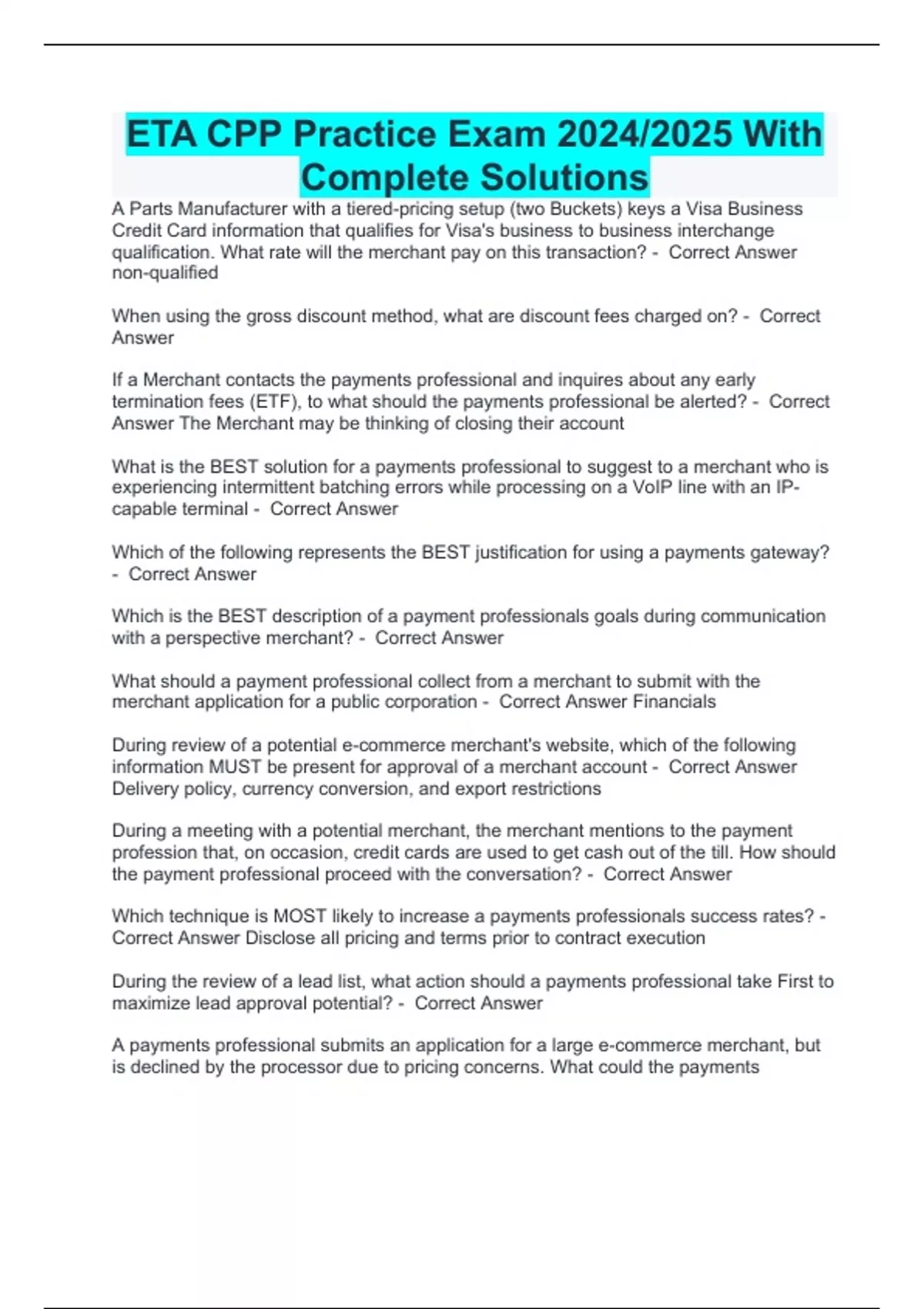 ETA CPP Practice Exam 2024/2025 With Complete Solutions

A Parts Manufacturer with a tiered-pricing setup (two Buckets) keys a Visa Business Credit Card information that qualifies for Visa's business to business interchange qualification. What rate will the merchant pay on this transaction? - Correct Answer non-qualified

When using the gross discount method, what are discount fees charged on? - Correct Answer

If a Merchant contacts the payments professional and inquires about any early termination fees (ETF), to what should the payments professional be alerted? - Correct Answer The Merchant may be thinking of closing their account

What is the BEST solution for a payments professional to suggest to a merchant who is experiencing intermittent batching errors while processing on a VoIP line with an IP-capable terminal - Correct Answer

Which of the following represents the BEST justification for using a payments gateway? - Correct Answer

Which is the BEST description of a payment professionals goals during communication with a perspective merchant? - Correct Answer

What should a payment professional collect from a merchant to submit with the merchant application for a public corporation - Correct Answer Financials

During review of a potential e-commerce merchant's website, which of the following information MUST be present for approval of a merchant account - Correct Answer Delivery policy, currency conversion, and export restrictions

During a meeting with a potential merchant, the merchant mentions to the payment profession that, on occasion, credit cards are used to get cash out of the till. How should the payment professional proceed with the conversation? - Correct Answer

Which technique is MOST likely to increase a payments professionals success rates? - Correct Answer Disclose all pricing and terms prior to contract execution

During the review of a lead list, what action should a payments professional take First to maximize lead approval potential? - Correct Answer

A payments professional submits an application for a large e-commerce merchant, but is declined by the processor due to pricing concerns. What could the payments